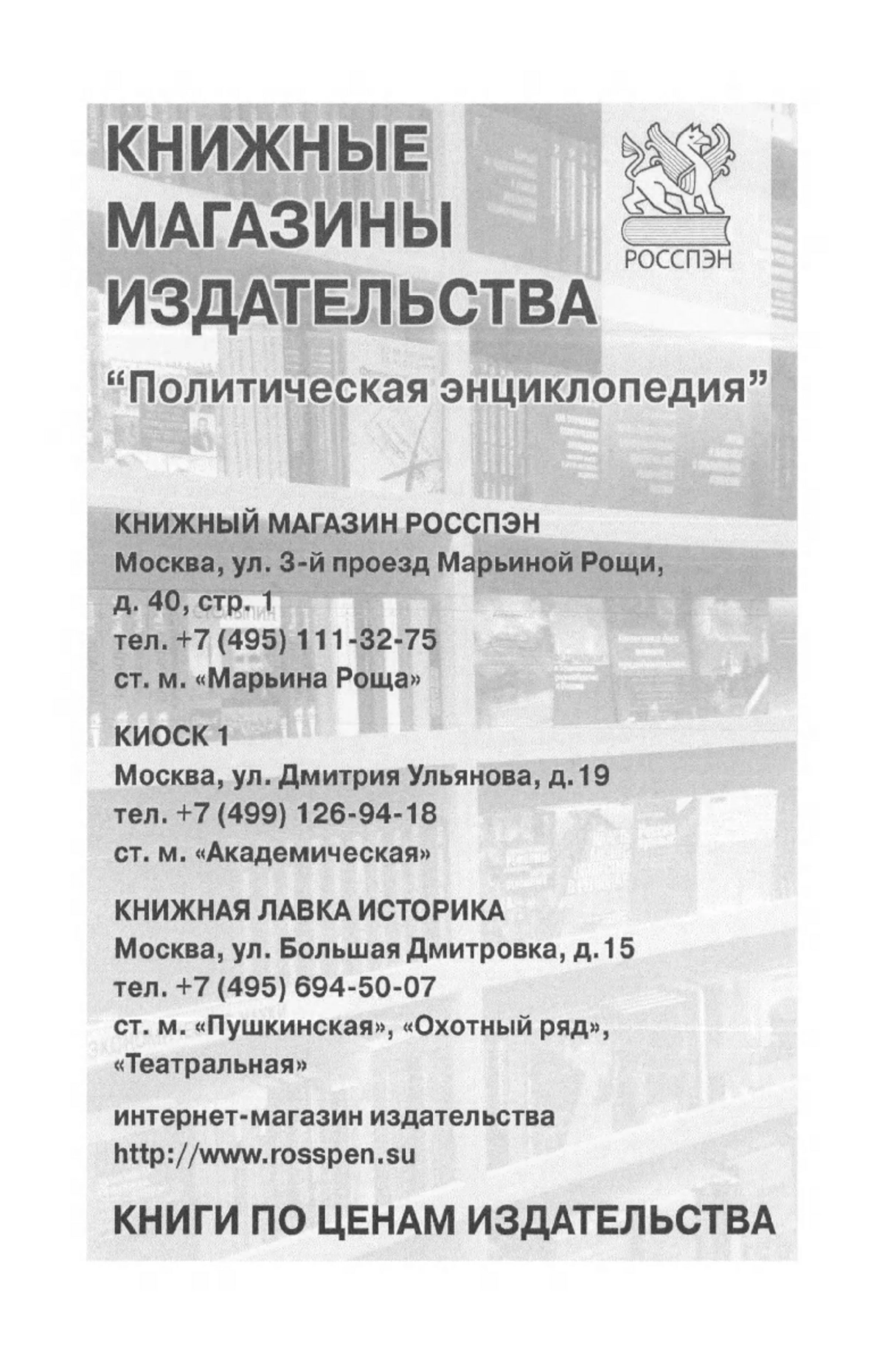 КНИЖНЫЕ МАГАЗИНЫ ИЗДАТЕЛЬСТВА

РОССПЭН

“Политическая энциклопедия”

КНИЖНЫЙ МАГАЗИН РОССПЭН
Москва, ул. 3-й проезд Марьиной Рощи, д. 40, стр. 1
тел. +7 (495) 111-32-75
ст. м. «Марьина Роща»

КИОСК 1
Москва, ул. Дмитрия Ульянова, д.19
тел. +7 (499) 126-94-18
ст. м. «Академическая»

КНИЖНАЯ ЛАВКА ИСТОРИКА
Москва, ул. Большая Дмитровка, д.15
тел. +7 (495) 694-50-07
ст. м. «Пушкинская», «Охотный ряд», «Театральная»

интернет-магазин издательства
http://www.rosspen.su

КНИГИ ПО ЦЕНАМ ИЗДАТЕЛЬСТВА